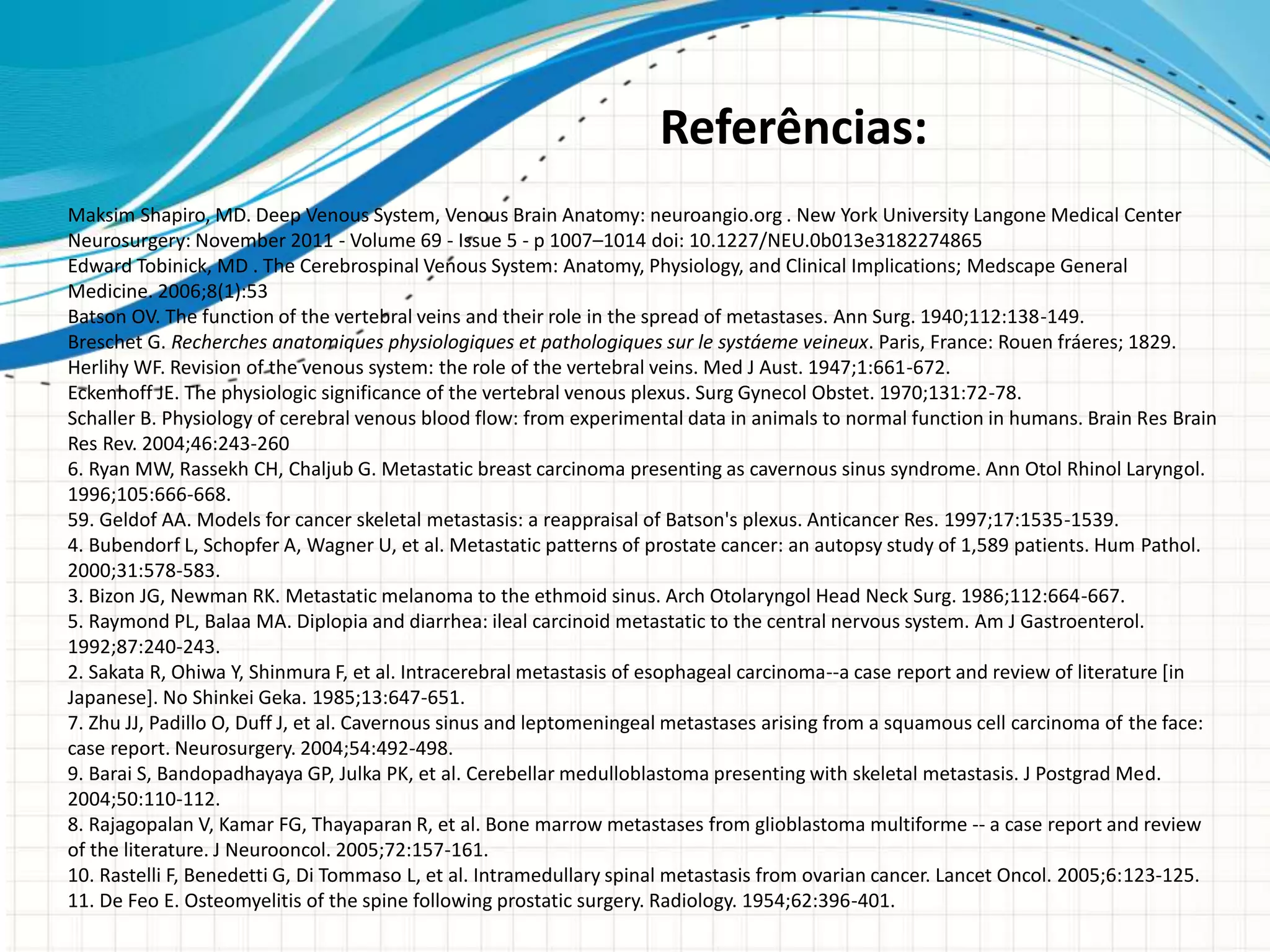 Referências:

Maksim Shapiro, MD. Deep Venous System, Venous Brain Anatomy: neuroangio.org . New York University Langone Medical Center
Neurosurgery: November 2011 - Volume 69 - Issue 5 - p 1007–1014 doi: 10.1227/NEU.0b013e3182274865
Edward Tobinick, MD . The Cerebrospinal Venous System: Anatomy, Physiology, and Clinical Implications; Medscape General Medicine. 2006;8(1):53
Batson OV. The function of the vertebral veins and their role in the spread of metastases. Ann Surg. 1940;112:138-149.
Breschet G. Recherches anatomiques physiologiques et pathologiques sur le systáeme veineux. Paris, France: Rouen fráeres; 1829.
Herlihy WF. Revision of the venous system: the role of the vertebral veins. Med J Aust. 1947;1:661-672.
Eckenhoff JE. The physiologic significance of the vertebral venous plexus. Surg Gynecol Obstet. 1970;131:72-78.
Schaller B. Physiology of cerebral venous blood flow: from experimental data in animals to normal function in humans. Brain Res Brain Res Rev. 2004;46:243-260
6. Ryan MW, Rassekh CH, Chaljub G. Metastatic breast carcinoma presenting as cavernous sinus syndrome. Ann Otol Rhinol Laryngol. 1996;105:666-668.
59. Geldof AA. Models for cancer skeletal metastasis: a reappraisal of Batson's plexus. Anticancer Res. 1997;17:1535-1539.
4. Bubendorf L, Schopfer A, Wagner U, et al. Metastatic patterns of prostate cancer: an autopsy study of 1,589 patients. Hum Pathol. 2000;31:578-583.
3. Bizon JG, Newman RK. Metastatic melanoma to the ethmoid sinus. Arch Otolaryngol Head Neck Surg. 1986;112:664-667.
5. Raymond PL, Balaa MA. Diplopia and diarrhea: ileal carcinoid metastatic to the central nervous system. Am J Gastroenterol. 1992;87:240-243.
2. Sakata R, Ohiwa Y, Shinmura F, et al. Intracerebral metastasis of esophageal carcinoma--a case report and review of literature [in Japanese]. No Shinkei Geka. 1985;13:647-651.
7. Zhu JJ, Padillo O, Duff J, et al. Cavernous sinus and leptomeningeal metastases arising from a squamous cell carcinoma of the face: case report. Neurosurgery. 2004;54:492-498.
9. Barai S, Bandopadhayaya GP, Julka PK, et al. Cerebellar medulloblastoma presenting with skeletal metastasis. J Postgrad Med. 2004;50:110-112.
8. Rajagopalan V, Kamar FG, Thayaparan R, et al. Bone marrow metastases from glioblastoma multiforme -- a case report and review of the literature. J Neurooncol. 2005;72:157-161.
10. Rastelli F, Benedetti G, Di Tommaso L, et al. Intramedullary spinal metastasis from ovarian cancer. Lancet Oncol. 2005;6:123-125.
11. De Feo E. Osteomyelitis of the spine following prostatic surgery. Radiology. 1954;62:396-401.